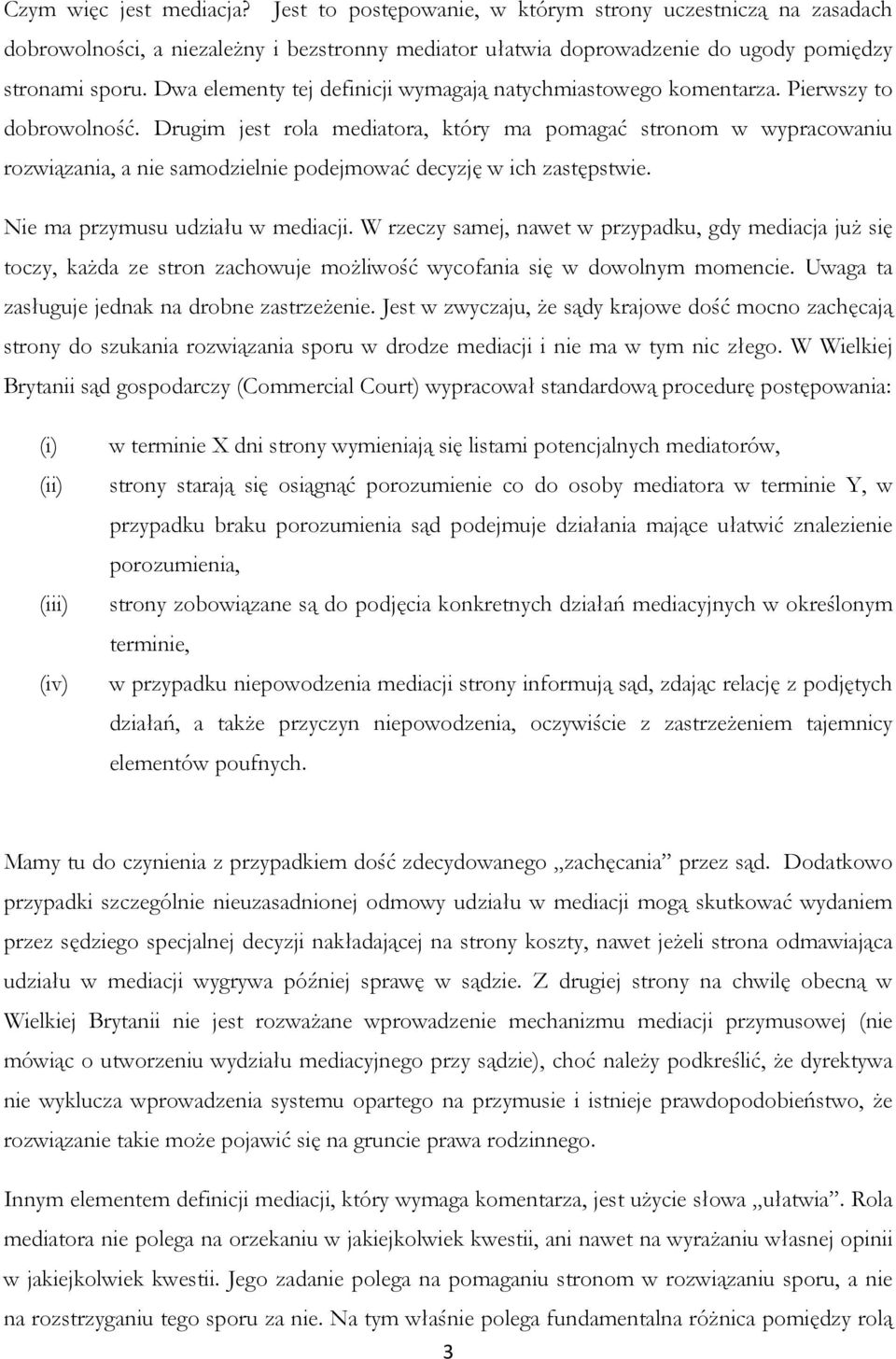 Czym więc jest mediacja? Jest to postępowanie, w którym strony uczestniczą na zasadach dobrowolności, a niezależny i bezstronny mediator ułatwia doprowadzenie do ugody pomiędzy stronami sporu. Dwa elementy tej definicji wymagają natychmiastowego komentarza. Pierwszy to dobrowolność. Drugim jest rola mediatora, który ma pomagać stronom w wypracowaniu rozwiązania, a nie samodzielnie podejmować decyzję w ich zastępstwie.

Nie ma przymusu udziału w mediacji. W rzeczy samej, nawet w przypadku, gdy mediacja już się toczy, każda ze stron zachowuje możliwość wycofania się w dowolnym momencie. Uwaga ta zasługuje jednak na drobne zastrzeżenie. Jest w zwyczaju, że sądy krajowe dość mocno zachęcają strony do szukania rozwiązania sporu w drodze mediacji i nie ma w tym nic złego. W Wielkiej Brytanii sąd gospodarczy (Commercial Court) wypracował standardową procedurę postępowania:

(i) w terminie X dni strony wymieniają się listami potencjalnych mediatorów,

(ii) strony starają się osiągnąć porozumienie co do osoby mediatora w terminie Y, w przypadku braku porozumienia sąd podejmuje działania mające ułatwić znalezienie porozumienia,

(iii) strony zobowiązane są do podjęcia konkretnych działań mediacyjnych w określonym terminie,

(iv) w przypadku niepowodzenia mediacji strony informują sąd, zdając relację z podjętych działań, a także przyczyn niepowodzenia, oczywiście z zastrzeżeniem tajemnicy elementów poufnych.

Mamy tu do czynienia z przypadkiem dość zdecydowanego „zachęcania” przez sąd. Dodatkowo przypadki szczególnie nieuzasadnionej odmowy udziału w mediacji mogą skutkować wydaniem przez sędziego specjalnej decyzji nakładającej na strony koszty, nawet jeżeli strona odmawiająca udziału w mediacji wygrywa później sprawę w sądzie. Z drugiej strony na chwilę obecną w Wielkiej Brytanii nie jest rozważane wprowadzenie mechanizmu mediacji przymusowej (nie mówiąc o utworzeniu wydziału mediacyjnego przy sądzie), choć należy podkreślić, że dyrektywa nie wyklucza wprowadzenia systemu opartego na przymusie i istnieje prawdopodobieństwo, że rozwiązanie takie może pojawić się na gruncie prawa rodzinnego.

Innym elementem definicji mediacji, który wymaga komentarza, jest użycie słowa „ułatwia”. Rola mediatora nie polega na orzekaniu w jakiejkolwiek kwestii, ani nawet na wyrażaniu własnej opinii w jakiejkolwiek kwestii. Jego zadanie polega na pomaganiu stronom w rozwiązaniu sporu, a nie na rozstrzyganiu tego sporu za nie. Na tym właśnie polega fundamentalna różnica pomiędzy rolą

3